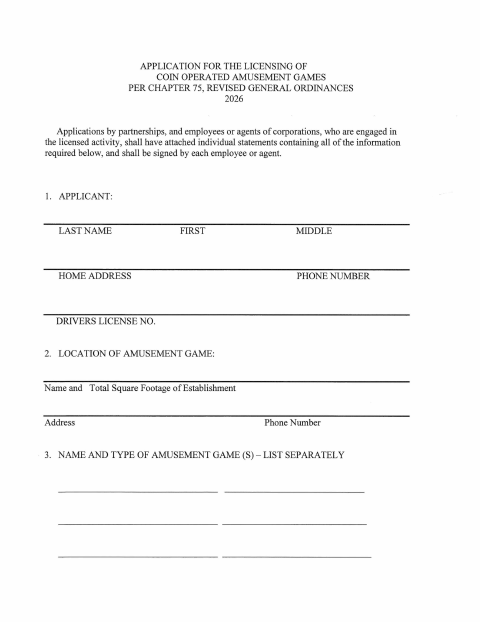 APPLICATION FOR THE LICENSING OF
COIN OPERATED AMUSEMENT GAMES
PER CHAPTER 75, REVISED GENERAL ORDINANCES
2026

Applications by partnerships, and employees or agents of corporations, who are engaged in the licensed activity, shall have attached individual statements containing all of the information required below, and shall be signed by each employee or agent.

1. APPLICANT:

LAST NAME FIRST MIDDLE

HOME ADDRESS PHONE NUMBER

DRIVERS LICENSE NO.

2. LOCATION OF AMUSEMENT GAME:

Name and Total Square Footage of Establishment

Address Phone Number

3. NAME AND TYPE OF AMUSEMENT GAME (S) – LIST SEPARATELY